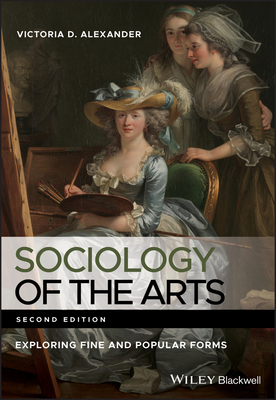 VICTORIA D. ALEXANDER

SOCIOLOGY OF THE ARTS

SECOND EDITION

EXPLORING FINE AND POPULAR FORMS

WILEY Blackwell